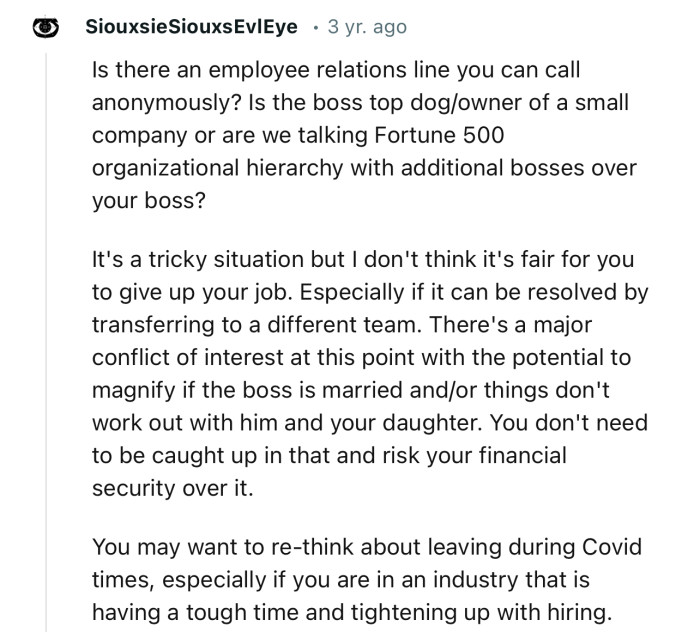 SiouxsieSiouxsEvlEye · 3 yr. ago

Is there an employee relations line you can call anonymously? Is the boss top dog/owner of a small company or are we talking Fortune 500 organizational hierarchy with additional bosses over your boss?

It's a tricky situation but I don't think it's fair for you to give up your job. Especially if it can be resolved by transferring to a different team. There's a major conflict of interest at this point with the potential to magnify if the boss is married and/or things don't work out with him and your daughter. You don't need to be caught up in that and risk your financial security over it.

You may want to re-think about leaving during Covid times, especially if you are in an industry that is having a tough time and tightening up with hiring.